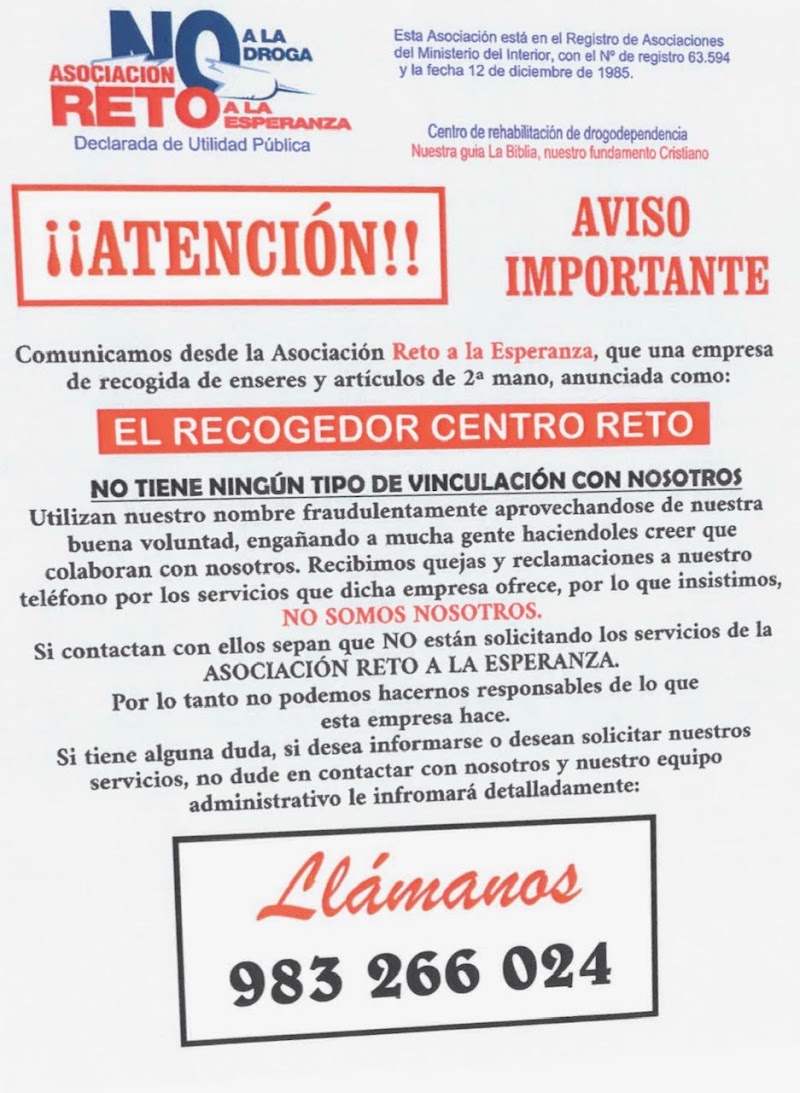 NO A LA DROGA
ASOCIACION
RETO A LA ESPERANZA
Declarada de Utilidad Pública

Esta Asociación está en el Registro de Asociaciones del Ministerio del Interior, con el Nº de registro 63.594 y la fecha 12 de diciembre de 1985.

Centro de rehabilitación de drogodependencia
Nuestra guia La Biblia, nuestro fundamento Cristiano

¡¡ATENCIÓN!!

AVISO IMPORTANTE

Comunicamos desde la Asociación Reto a la Esperanza, que una empresa de recogida de enseres y artículos de 2ª mano, anunciada como:

EL RECOGEDOR CENTRO RETO

NO TIENE NINGÚN TIPO DE VINCULACIÓN CON NOSOTROS

Utilizan nuestro nombre fraudulentamente aprovechandose de nuestra buena voluntad, engañando a mucha gente haciendoles creer que colaboran con nosotros. Recibimos quejas y reclamaciones a nuestro teléfono por los servicios que dicha empresa ofrece, por lo que insistimos, NO SOMOS NOSOTROS.

Si contactan con ellos sepan que NO están solicitando los servicios de la ASOCIACIÓN RETO A LA ESPERANZA.

Por lo tanto no podemos hacernos responsables de lo que esta empresa hace.

Si tiene alguna duda, si desea informarse o desean solicitar nuestros servicios, no dude en contactar con nosotros y nuestro equipo administrativo le infromará detalladamente:

Llámanos
983 266 024